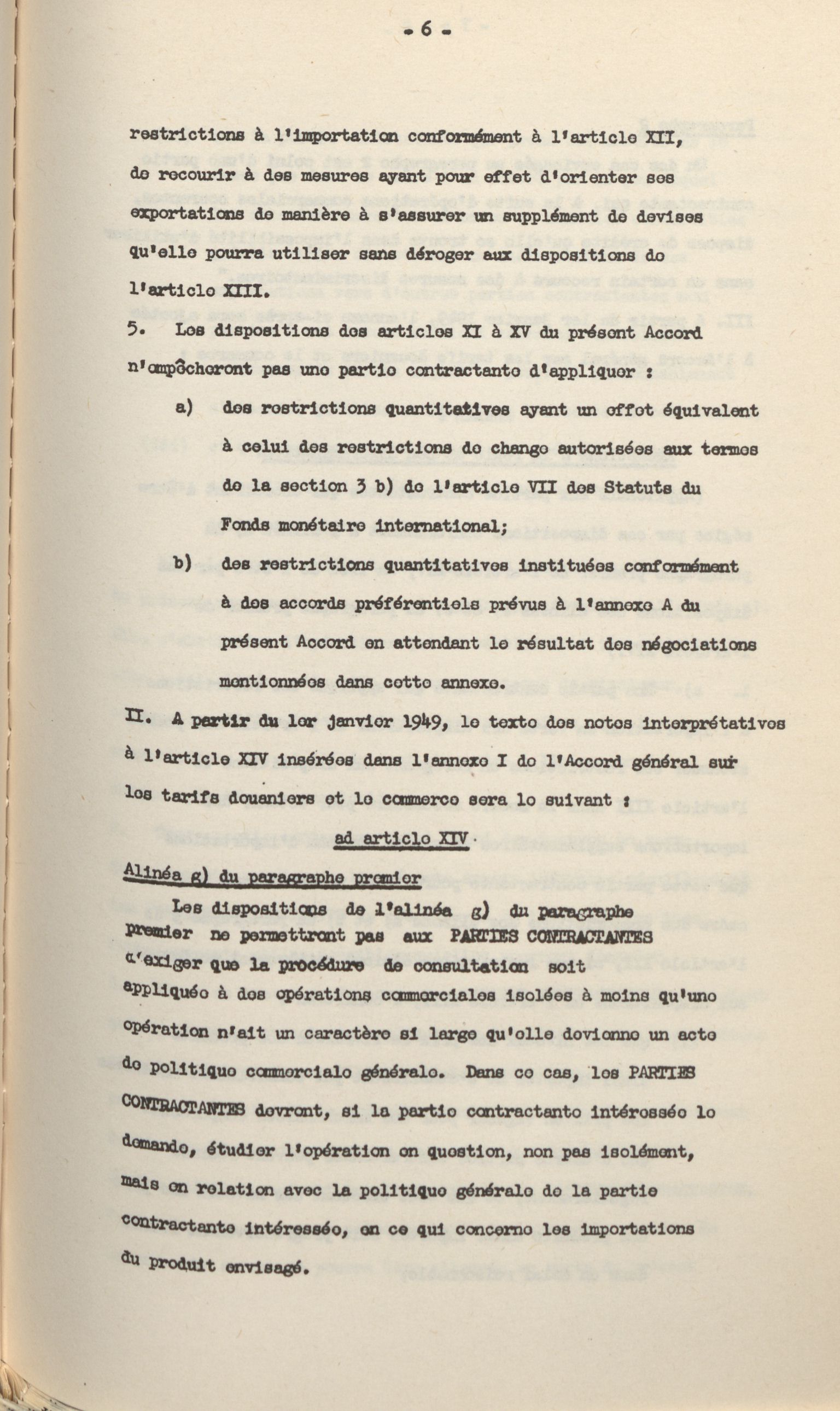 - 6 -

restrictions à l'importation conformément à l'article XII, de recourir à des mesures ayant pour effet d'orienter ses exportations de manière à s'assurer un supplément de devises qu'elle pourra utiliser sans déroger aux dispositions de l'article XIII.

5. Les dispositions des articles XI à XV du présent Accord n'empêcheront pas une partie contractante d'appliquer :

a) des restrictions quantitatives ayant un effet équivalent à celui des restrictions de change autorisées aux termes de la section 3 b) de l'article VII des Statuts du Fonds monétaire international;

b) des restrictions quantitatives instituées conformément à des accords préférentiels prévus à l'annexe A du présent Accord en attendant le résultat des négociations mentionnées dans cette annexe.

II. A partir du 1er janvier 1949, le texte des notes interprétatives à l'article XIV insérées dans l'annexe I de l'Accord général sur les tarifs douaniers et le commerce sera le suivant :

ad article XIV

Alinéa g) du paragraphe premier

Les dispositions de l'alinéa g) du paragraphe premier ne permettront pas aux PARTIES CONTRACTANTES d'exiger que la procédure de consultation soit appliquée à des opérations commerciales isolées à moins qu'une opération n'ait un caractère si large qu'elle devienne un acte de politique commerciale générale. Dans ce cas, les PARTIES CONTRACTANTES devront, si la partie contractante intéressée le demande, étudier l'opération en question, non pas isolément, mais en relation avec la politique générale de la partie contractante intéressée, en ce qui concerne les importations du produit envisagé.